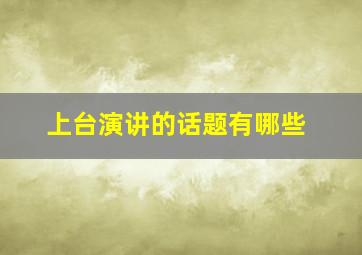 上台演讲的话题有哪些